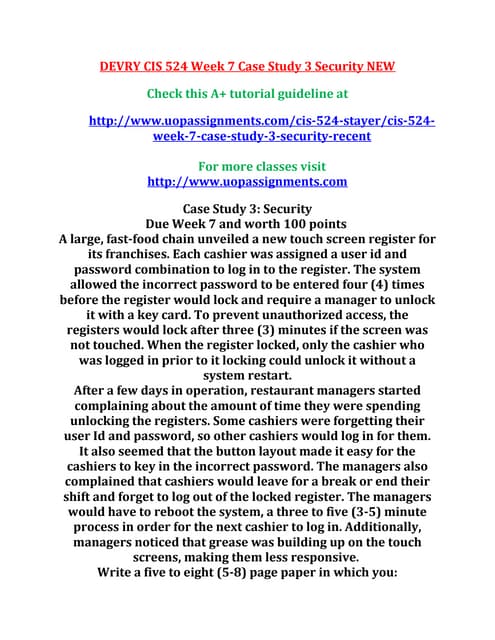 DEVRY CIS 524 Week 7 Case Study 3 Security NEW

Check this A+ tutorial guideline at

http://www.uopassignments.com/cis-524-stayer/cis-524-week-7-case-study-3-security-recent

For more classes visit
http://www.uopassignments.com

Case Study 3: Security
Due Week 7 and worth 100 points
A large, fast-food chain unveiled a new touch screen register for its franchises. Each cashier was assigned a user id and password combination to log in to the register. The system allowed the incorrect password to be entered four (4) times before the register would lock and require a manager to unlock it with a key card. To prevent unauthorized access, the registers would lock after three (3) minutes if the screen was not touched. When the register locked, only the cashier who was logged in prior to it locking could unlock it without a system restart.
After a few days in operation, restaurant managers started complaining about the amount of time they were spending unlocking the registers. Some cashiers were forgetting their user Id and password, so other cashiers would log in for them. It also seemed that the button layout made it easy for the cashiers to key in the incorrect password. The managers also complained that cashiers would leave for a break or end their shift and forget to log out of the locked register. The managers would have to reboot the system, a three to five (3-5) minute process in order for the next cashier to log in. Additionally, managers noticed that grease was building up on the touch screens, making them less responsive.
Write a five to eight (5-8) page paper in which you: